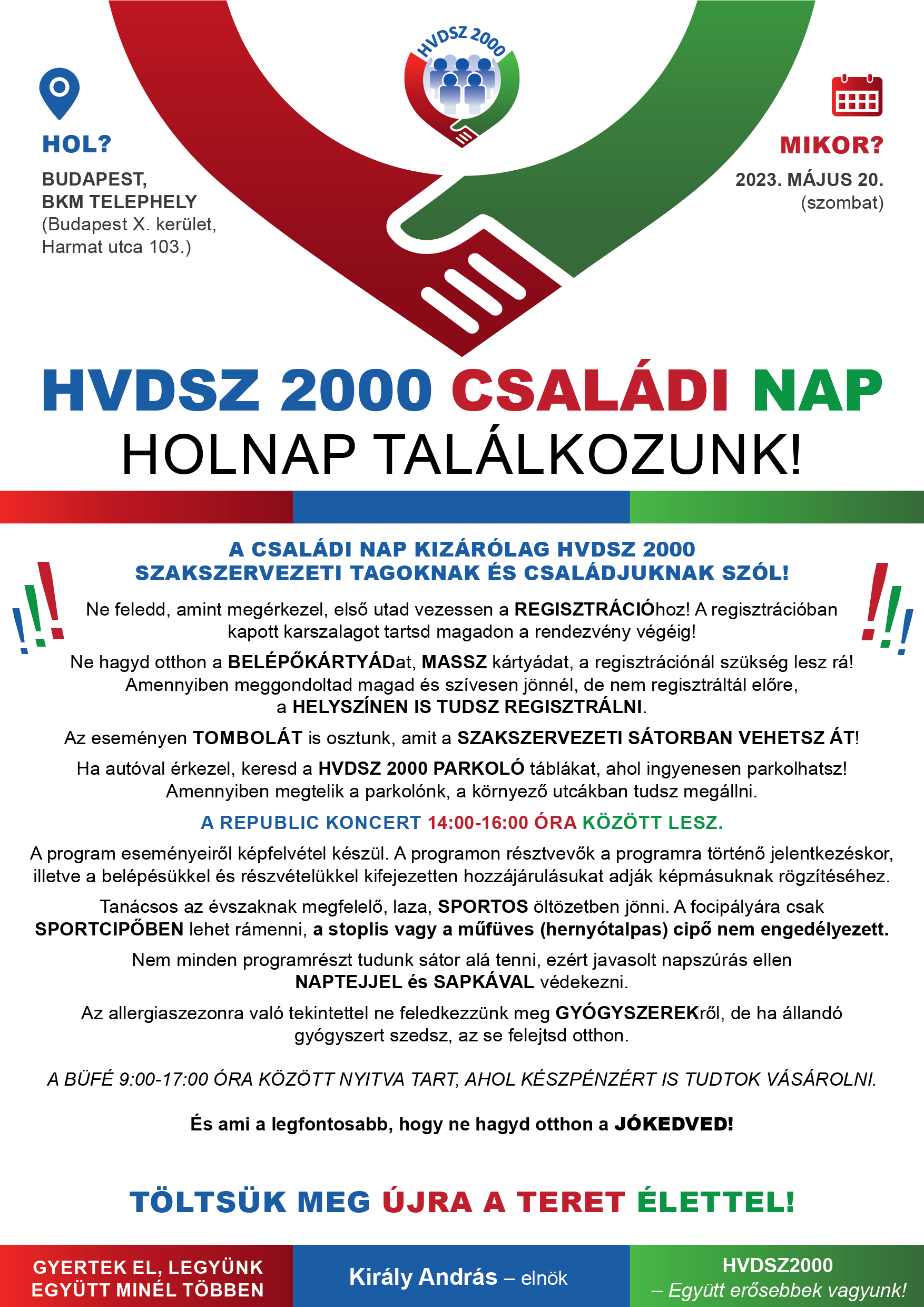 HVDSZ 2000

HOL?

BUDAPEST, BKM TELEPHELY (Budapest X. kerület, Harmat utca 103.)

MIKOR?

2023. MÁJUS 20. (szombat)

HVDSZ 2000 CSALÁDI NAP

HOLNAP TALÁLKOZUNK!

A CSALÁDI NAP KIZÁRÓLAG HVDSZ 2000 SZAKSZERVEZETI TAGOKNAK ÉS CSALÁDJUKNAK SZÓL!

Ne feledd, amint megérkezel, első utad vezessen a REGISZTRÁCIÓhoz! A regisztrációban kapott karszalagot tartsd magadon a rendezvény végéig!

Ne hagyd otthon a BELÉPŐKÁRTYÁDat, MASSZ kártyádat, a regisztrációnál szükség lesz rá! Amennyiben meggondoltad magad és szívesen jönnél, de nem regisztráltál előre, a HELYSZÍNEN IS TUDSZ REGISZTRÁLNI.

Az eseményen TOMBOLÁT is osztunk, amit a SZAKSZERVEZETI SÁTORBAN VEHETSZ ÁT!

Ha autóval érkezel, keresd a HVDSZ 2000 PARKOLÓ táblákat, ahol ingyenesen parkolhatsz! Amennyiben megtelik a parkolónk, a környező utcákban tudsz megállni.

A REPUBLIC KONCERT 14:00-16:00 ÓRA KÖZÖTT LESZ.

A program eseményeiről képfelvétel készül. A programon résztvevők a programra történő jelentkezéskor, illetve a belépésükkel és részvételükkel kifejezetten hozzájárulásukat adják képmásuknak rögzítéséhez.

Tanácsos az évszaknak megfelelő, laza, SPORTOS öltözetben jönni. A focipályára csak SPORTCIPŐBEN lehet rámenni, a stoplis vagy a műfüves (hernyótalpas) cipő nem engedélyezett.

Nem minden programrészt tudunk sátor alá tenni, ezért javasolt napszúrás ellen NAPTEJJEL és SAPKÁVAL védekezni.

Az allergiaszezonra való tekintettel ne feledkezzünk meg GYÓGYSZEREKről, de ha állandó gyógyszert szedsz, az se felejtsd otthon.

A BÜFÉ 9:00-17:00 ÓRA KÖZÖTT NYITVA TART, AHOL KÉSZPÉNZÉRT IS TUDTOK VÁSÁROLNI.

És ami a legfontosabb, hogy ne hagyd otthon a JÓKEDVED!

TÖLTSÜK MEG ÚJRA A TERET ÉLETTEL!

GYERTEK EL, LEGYÜNK EGYÜTT MINÉL TÖBBEN

Király András – elnök

HVDSZ2000 – Együtt erősebbek vagyunk!